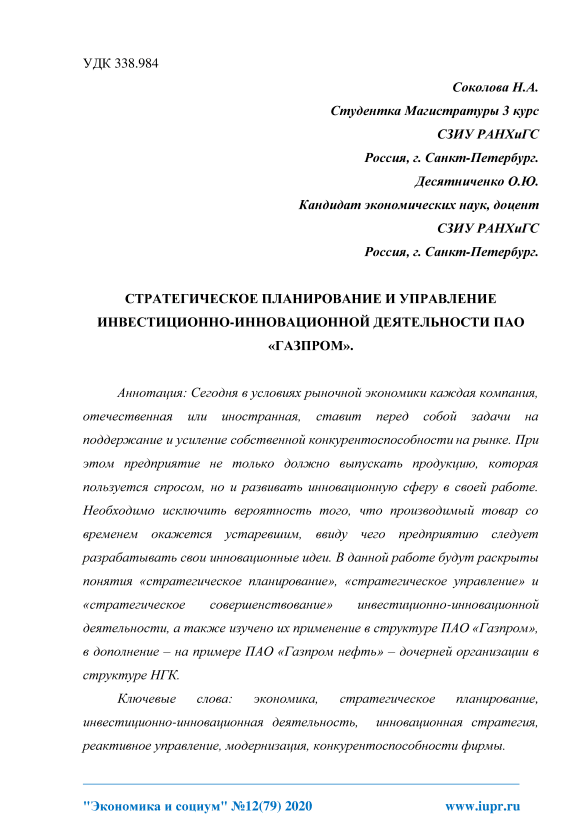 УДК 338.984

Соколова Н.А.
Студентка Магистратуры 3 курс
СЗИУ РАНХиГС
Россия, г. Санкт-Петербург.
Десятниченко О.Ю.
Кандидат экономических наук, доцент
СЗИУ РАНХиГС
Россия, г. Санкт-Петербург.

СТРАТЕГИЧЕСКОЕ ПЛАНИРОВАНИЕ И УПРАВЛЕНИЕ ИНВЕСТИЦИОННО-ИННОВАЦИОННОЙ ДЕЯТЕЛЬНОСТИ ПАО «ГАЗПРОМ».

Аннотация: Сегодня в условиях рыночной экономики каждая компания, отечественная или иностранная, ставит перед собой задачи на поддержание и усиление собственной конкурентоспособности на рынке. При этом предприятие не только должно выпускать продукцию, которая пользуется спросом, но и развивать инновационную сферу в своей работе. Необходимо исключить вероятность того, что производимый товар со временем окажется устаревшим, ввиду чего предприятию следует разрабатывать свои инновационные идеи. В данной работе будут раскрыты понятия «стратегическое планирование», «стратегическое управление» и «стратегическое совершенствование» инвестиционно-инновационной деятельности, а также изучено их применение в структуре ПАО «Газпром», в дополнение – на примере ПАО «Газпром нефть» – дочерней организации в структуре НГК.

Ключевые слова: экономика, стратегическое планирование, инвестиционно-инновационная деятельность, инновационная стратегия, реактивное управление, модернизация, конкурентоспособности фирмы.

"Экономика и социум" №12(79) 2020 www.iupr.ru